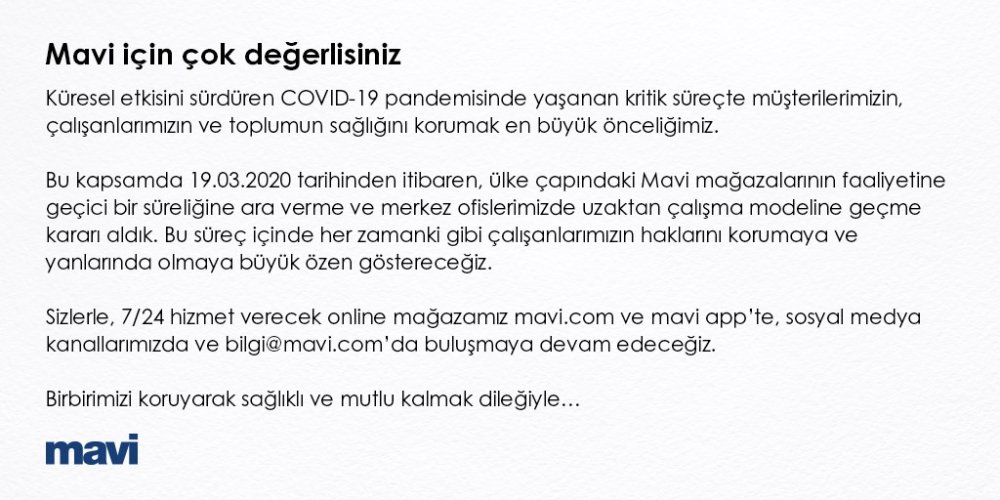 Mavi için çok değerlisiniz

Küresel etkisini sürdüren COVID-19 pandemisinde yaşanan kritik süreçte müşterilerimizin, çalışanlarımızın ve toplumun sağlığını korumak en büyük önceliğimiz.

Bu kapsamda 19.03.2020 tarihinden itibaren, ülke çapındaki Mavi mağazalarının faaliyetine geçici bir süreliğine ara verme ve merkez ofislerimizde uzaktan çalışma modeline geçme kararı aldık. Bu süreç içinde her zamanki gibi çalışanlarımızın haklarını korumaya ve yanlarında olmaya büyük özen göstereceğiz.

Sizlerle, 7/24 hizmet verecek online mağazamız mavi.com ve mavi app'te, sosyal medya kanallarımızda ve bilgi@mavi.com'da buluşmaya devam edeceğiz.

Birbirimizi koruyarak sağlıklı ve mutlu kalmak dileğiyle…

mavi